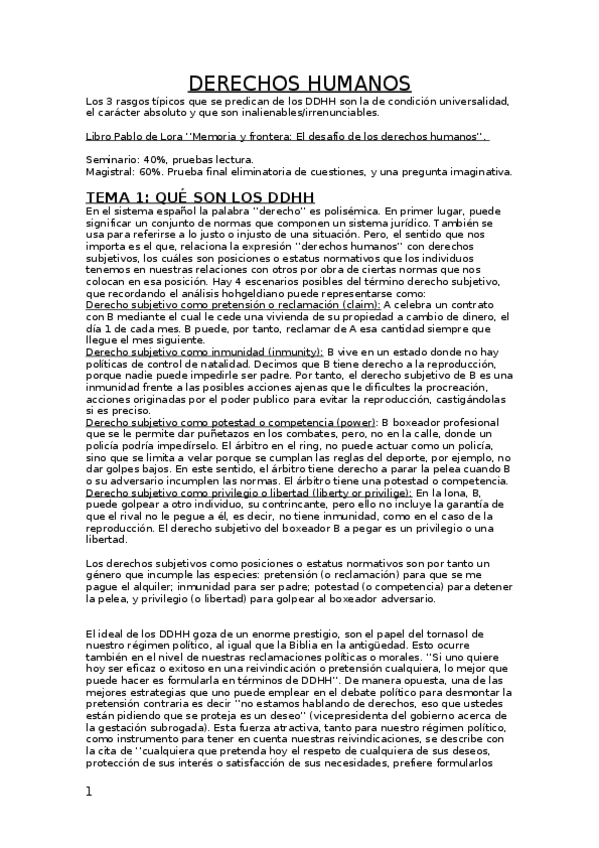 DERECHOS HUMANOS

Los 3 rasgos típicos que se predican de los DDHH son la de condición universalidad, el carácter absoluto y que son inalienables/irrenunciables.

Libro Pablo de Lora ''Memoria y frontera: El desafío de los derechos humanos''.

Seminario: 40%, pruebas lectura.
Magistral: 60%. Prueba final eliminatoria de cuestiones, y una pregunta imaginativa.

TEMA 1: QUÉ SON LOS DDHH

En el sistema español la palabra ''derecho'' es polisémica. En primer lugar, puede significar un conjunto de normas que componen un sistema jurídico. También se usa para referirse a lo justo o injusto de una situación. Pero, el sentido que nos importa es el que, relaciona la expresión ''derechos humanos'' con derechos subjetivos, los cuáles son posiciones o estatus normativos que los individuos tenemos en nuestras relaciones con otros por obra de ciertas normas que nos colocan en esa posición. Hay 4 escenarios posibles del término derecho subjetivo, que recordando el análisis hohgeldiano puede representarse como:
Derecho subjetivo como pretensión o reclamación (claim): A celebra un contrato con B mediante el cual le cede una vivienda de su propiedad a cambio de dinero, el día 1 de cada mes. B puede, por tanto, reclamar de A esa cantidad siempre que llegue el mes siguiente.
Derecho subjetivo como inmunidad (inmunity): B vive en un estado donde no hay políticas de control de natalidad. Decimos que B tiene derecho a la reproducción, porque nadie puede impedirle ser padre. Por tanto, el derecho subjetivo de B es una inmunidad frente a las posibles acciones ajenas que le dificultes la procreación, acciones originadas por el poder publico para evitar la reproducción, castigándolas si es preciso.
Derecho subjetivo como potestad o competencia (power): B boxeador profesional que se le permite dar puñetazos en los combates, pero, no en la calle, donde un policía podría impedírselo. El árbitro en el ring, no puede actuar como un policía, sino que se limita a velar porque se cumplan las reglas del deporte, por ejemplo, no dar golpes bajos. En este sentido, el árbitro tiene derecho a parar la pelea cuando B o su adversario incumplen las normas. El árbitro tiene una potestad o competencia.
Derecho subjetivo como privilegio o libertad (liberty or privilige): En la lona, B, puede golpear a otro individuo, su contrincante, pero ello no incluye la garantía de que el rival no le pegue a él, es decir, no tiene inmunidad, como en el caso de la reproducción. El derecho subjetivo del boxeador B a pegar es un privilegio o una libertad.

Los derechos subjetivos como posiciones o estatus normativos son por tanto un género que incumple las especies: pretensión (o reclamación) para que se me pague el alquiler; inmunidad para ser padre; potestad (o competencia) para detener la pelea, y privilegio (o libertad) para golpear al boxeador adversario.

El ideal de los DDHH goza de un enorme prestigio, son el papel del tornasol de nuestro régimen político, al igual que la Biblia en la antigüedad. Esto ocurre también en el nivel de nuestras reclamaciones políticas o morales. ''Si uno quiere hoy ser eficaz o exitoso en una reivindicación o pretensión cualquiera, lo mejor que puede hacer es formularla en términos de DDHH''. De manera opuesta, una de las mejores estrategias que uno puede emplear en el debate político para desmontar la pretensión contraria es decir ''no estamos hablando de derechos, eso que ustedes están pidiendo que se proteja es un deseo'' (vicepresidenta del gobierno acerca de la gestación subrogada). Esta fuerza atractiva, tanto para nuestro régimen político, como instrumento para tener en cuenta nuestras reivindicaciones, se describe con la cita de ''cualquiera que pretenda hoy el respeto de cualquiera de sus deseos, protección de sus interés o satisfacción de sus necesidades, prefiere formularlos

1